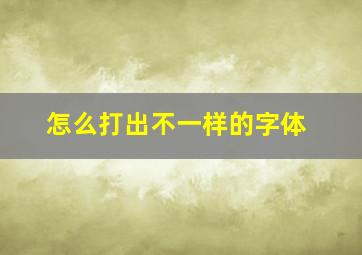 怎么打出不一样的字体